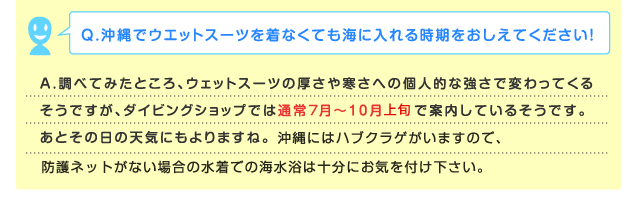 Q.沖縄でウエットスーツを着なくても海に入れる時期をおしえてください!

A.調べてみたところ、ウェットスーツの厚さや寒さへの個人的な強さで変わってくるそうですが、ダイビングショップでは通常7月～10月上旬で案内しているそうです。あとその日の天気にもよりますね。沖縄にはハブクラゲがいますので、防護ネットがない場合の水着での海水浴は十分にお気を付け下さい。